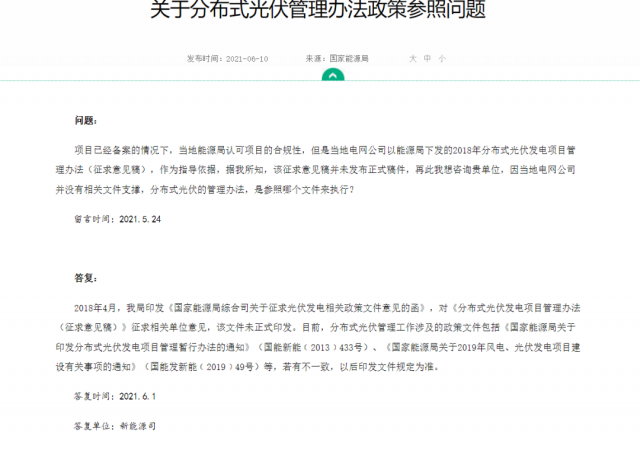 关于分布式光伏管理办法政策参照问题

发布时间：2021-06-10　来源：国家能源局　大 中 小

问题：

项目已经备案的情况下，当地能源局认可项目的合规性，但是当地电网公司以能源局下发的2018年分布式光伏发电项目管理办法（征求意见稿），作为指导依据，据我所知，该征求意见稿并未发布正式稿件，再此我想咨询贵单位，因当地电网公司并没有相关文件支撑，分布式光伏的管理办法，是参照哪个文件来执行？

留言时间：2021.5.24

答复：

2018年4月，我局印发《国家能源局综合司关于征求光伏发电相关政策文件意见的函》，对《分布式光伏发电项目管理办法（征求意见稿）》征求相关单位意见，该文件未正式印发。目前，分布式光伏管理工作涉及的政策文件包括《国家能源局关于印发分布式光伏发电项目管理暂行办法的通知》（国能新能（2013）433号）、《国家能源局关于2019年风电、光伏发电项目建设有关事项的通知》（国能发新能（2019）49号）等，若有不一致，以后印发文件规定为准。

答复时间：2021.6.1

答复单位：新能源司